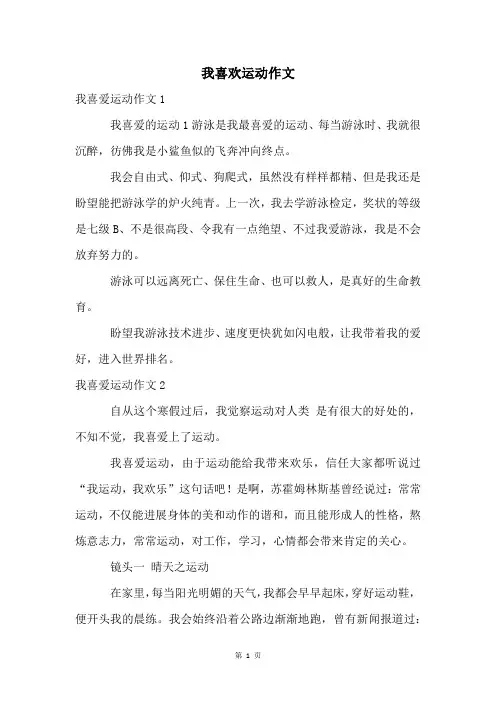 我喜欢运动作文

我喜爱运动作文 1

我喜爱的运动 1 游泳是我最喜爱的运动、每当游泳时、我就很沉醉，彷佛我是小鲨鱼似的飞奔冲向终点。

我会自由式、仰式、狗爬式，虽然没有样样都精、但是我还是盼望能把游泳学的炉火纯青。上一次，我去学游泳检定，奖状的等级是七级 B、不是很高段、令我有一点绝望、不过我爱游泳，我是不会放弃努力的。

游泳可以远离死亡、保住生命、也可以救人，是真好的生命教育。

盼望我游泳技术进步、速度更快犹如闪电般，让我带着我的爱好，进入世界排名。

我喜爱运动作文 2

自从这个寒假过后，我觉察运动对人类 是有很大的好处的，不知不觉，我喜爱上了运动。

我喜爱运动，由于运动能给我带来欢乐，信任大家都听说过“我运动，我欢乐”这句话吧！是啊，苏霍姆林斯基曾经说过：常常运动，不仅能进展身体的美和动作的谐和，而且能形成人的性格，熬炼意志力，常常运动，对工作，学习，心情都会带来肯定的关心。

镜头一 晴天之运动

在家里，每当阳光明媚的天气，我都会早早起床，穿好运动鞋，便开头我的晨练。我会始终沿着公路边渐渐地跑，曾有新闻报道过：

第 1 页